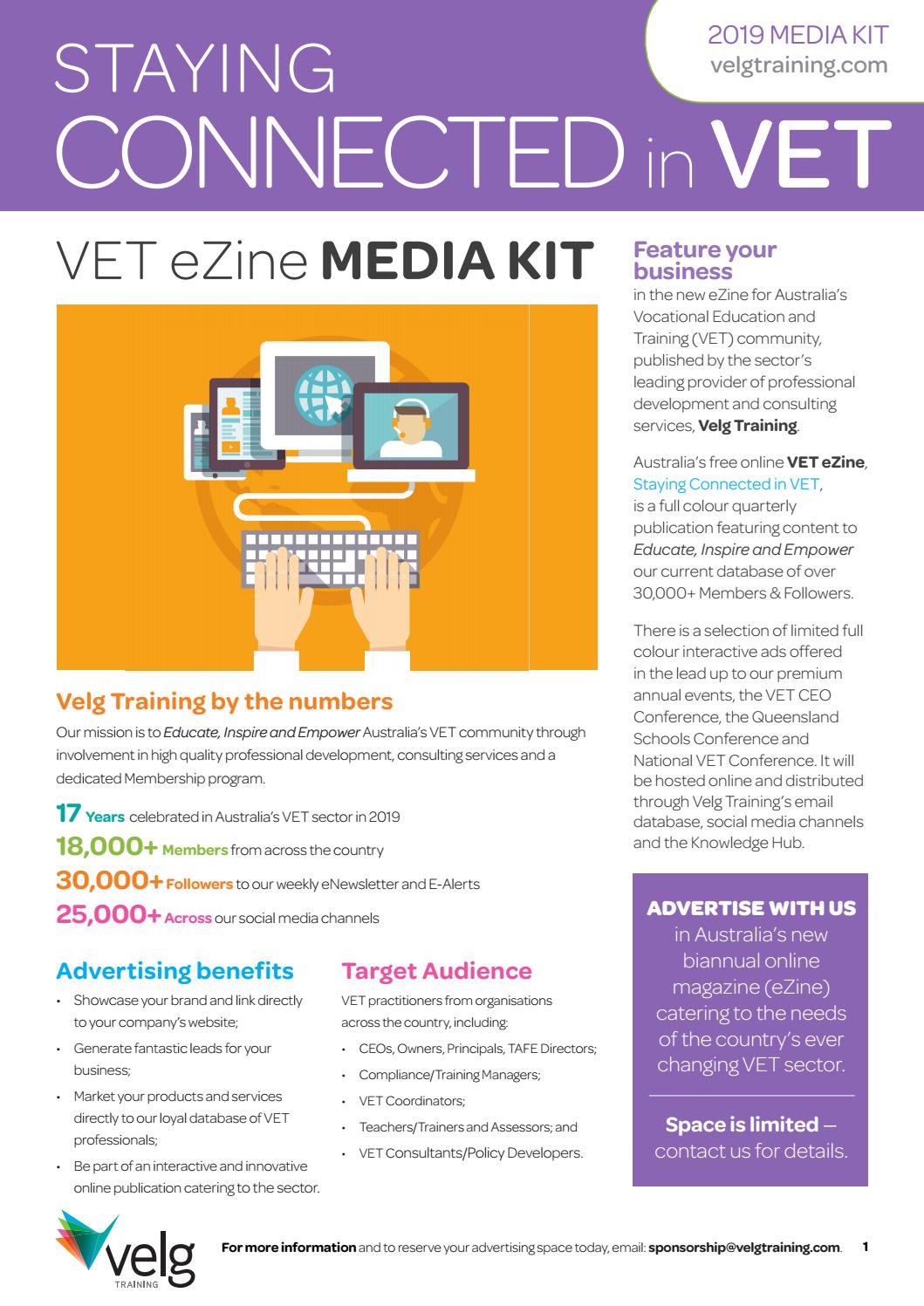 2019 MEDIA KIT
velgtraining.com

STAYING
CONNECTED in VET

VET eZine MEDIA KIT

Velg Training by the numbers

Our mission is to Educate, Inspire and Empower Australia's VET community through involvement in high quality professional development, consulting services and a dedicated Membership program.

17 Years celebrated in Australia's VET sector in 2019
18,000+ Members from across the country
30,000+ Followers to our weekly eNewsletter and E-Alerts
25,000+ Across our social media channels

Advertising benefits

• Showcase your brand and link directly to your company's website;
• Generate fantastic leads for your business;
• Market your products and services directly to our loyal database of VET professionals;
• Be part of an interactive and innovative online publication catering to the sector.

Target Audience

VET practitioners from organisations across the country, including:

• CEOs, Owners, Principals, TAFE Directors;
• Compliance/Training Managers;
• VET Coordinators;
• Teachers/Trainers and Assessors; and
• VET Consultants/Policy Developers.

Feature your business
in the new eZine for Australia's Vocational Education and Training (VET) community, published by the sector's leading provider of professional development and consulting services, Velg Training.

Australia's free online VET eZine, Staying Connected in VET, is a full colour quarterly publication featuring content to Educate, Inspire and Empower our current database of over 30,000+ Members & Followers.

There is a selection of limited full colour interactive ads offered in the lead up to our premium annual events, the VET CEO Conference, the Queensland Schools Conference and National VET Conference. It will be hosted online and distributed through Velg Training's email database, social media channels and the Knowledge Hub.

ADVERTISE WITH US
in Australia's new biannual online magazine (eZine) catering to the needs of the country's ever changing VET sector.

Space is limited – contact us for details.

velg
TRAINING

For more information and to reserve your advertising space today, email: sponsorship@velgtraining.com. 1